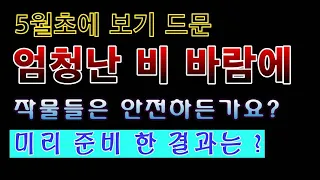 5월초에 보기 드문

엄청난 비 바람에

작물들은 안전하든가요?

미리 준비 한 결과는 ?